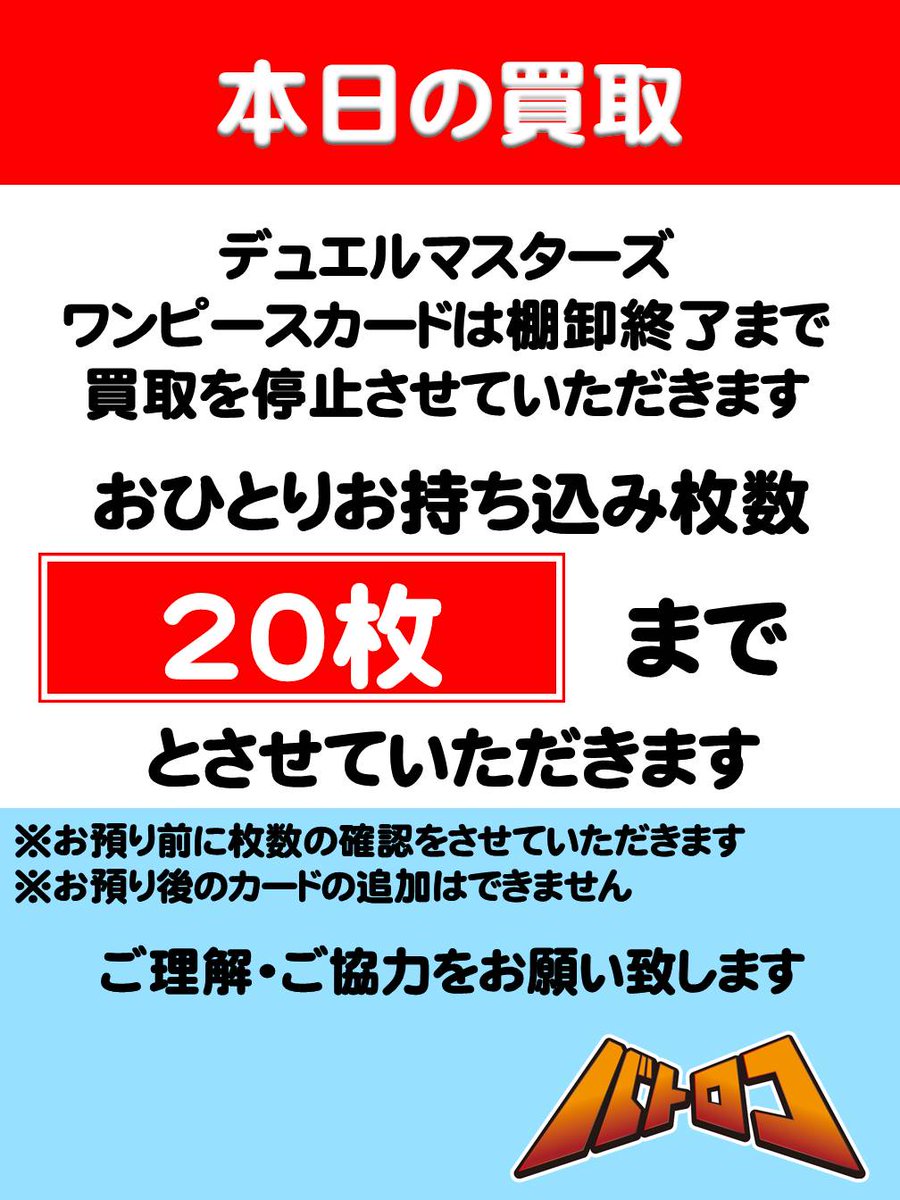 本日の買取

デュエルマスターズ
ワンピースカードは棚卸終了まで
買取を停止させていただきます

おひとりお持ち込み枚数

20枚 まで

とさせていただきます

※お預り前に枚数の確認をさせていただきます
※お預り後のカードの追加はできません

ご理解・ご協力をお願い致します

バトロコ